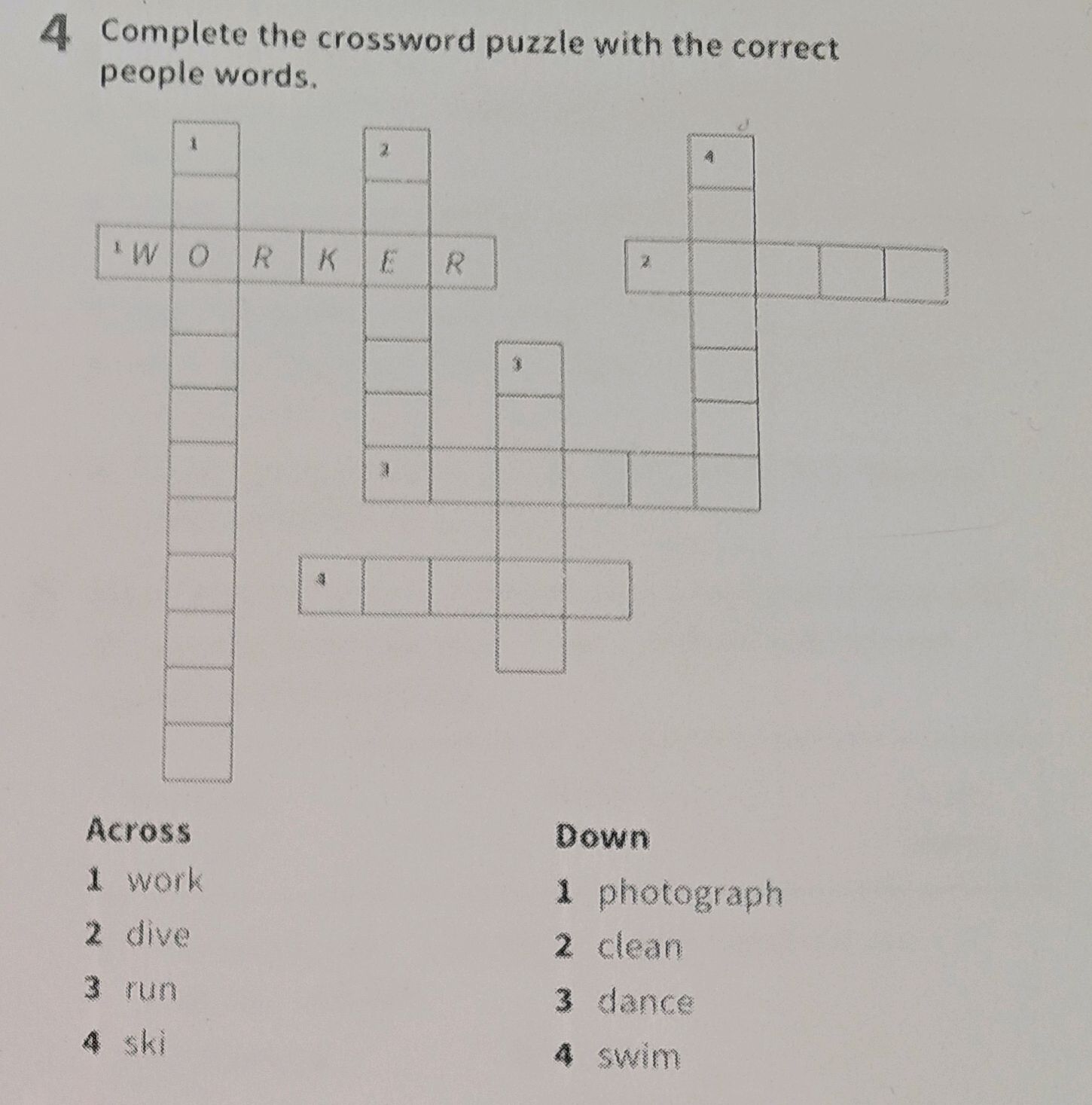 4 Complete the crossword puzzle with the correct people words.

1

2

4

1 W O R K E R

2

3

3

4

Across
1 work
2 dive
3 run
4 ski

Down
1 photograph
2 clean
3 dance
4 swim